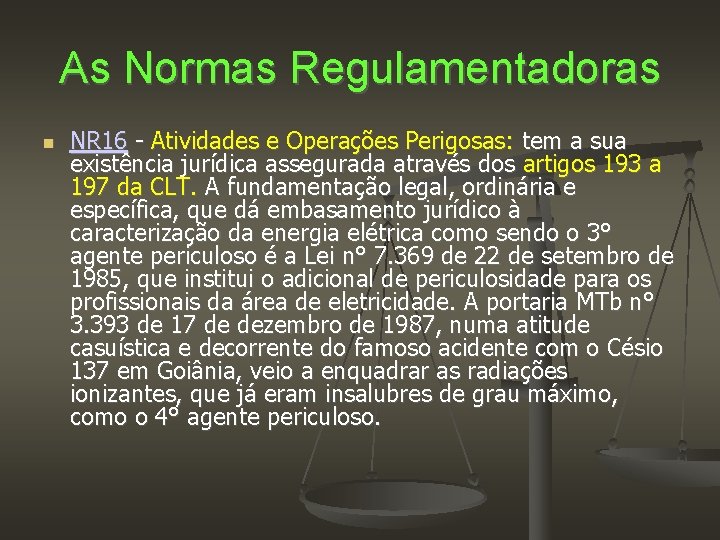 As Normas Regulamentadoras

NR16 - Atividades e Operações Perigosas: tem a sua existência jurídica assegurada através dos artigos 193 a 197 da CLT. A fundamentação legal, ordinária e específica, que dá embasamento jurídico à caracterização da energia elétrica como sendo o 3° agente periculoso é a Lei n° 7.369 de 22 de setembro de 1985, que institui o adicional de periculosidade para os profissionais da área de eletricidade. A portaria MTb n° 3.393 de 17 de dezembro de 1987, numa atitude casuística e decorrente do famoso acidente com o Césio 137 em Goiânia, veio a enquadrar as radiações ionizantes, que já eram insalubres de grau máximo, como o 4° agente periculoso.